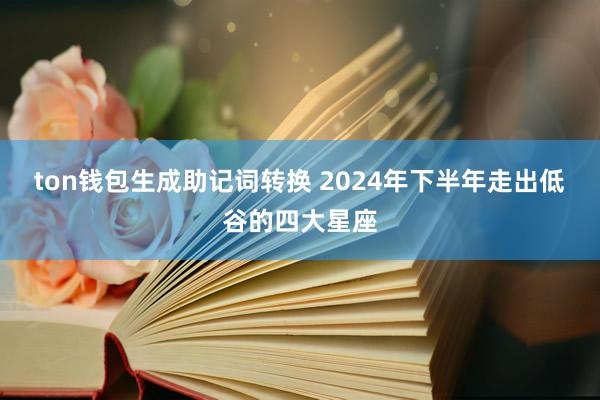 ton钱包生成助记词转换 2024年下半年走出低谷的四大星座